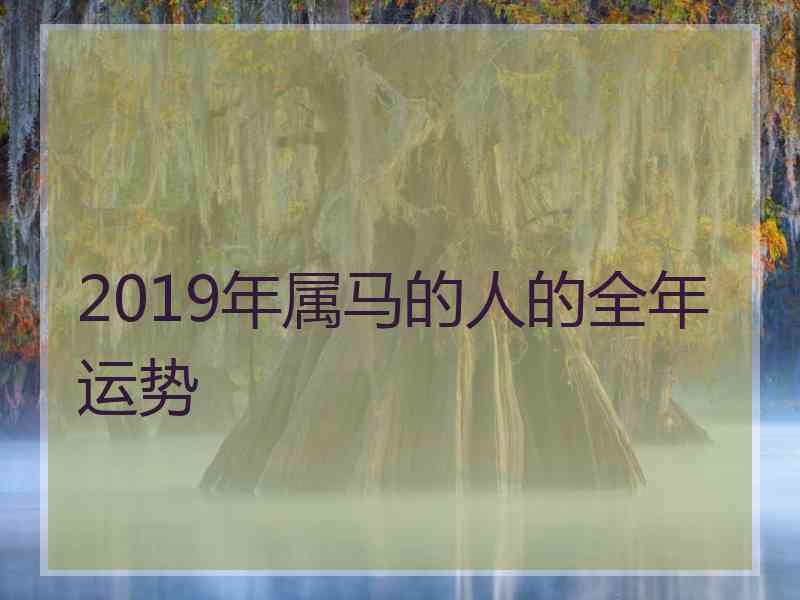 2019年属马的人的全年运势